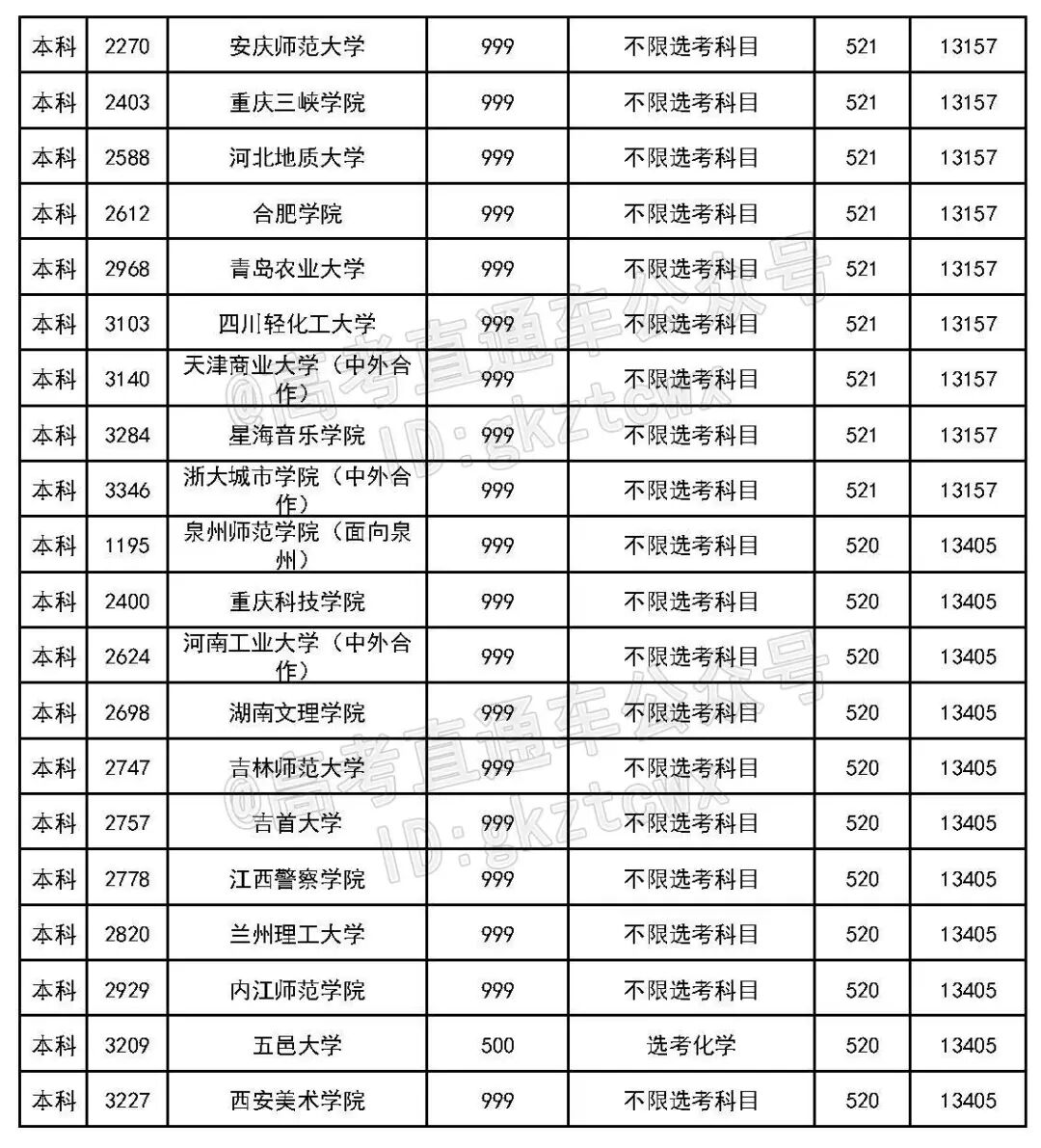 | 本科 | 2270 | 安庆师范大学 | 999 | 不限选考科目 | 521 | 13157 |
|---|---|---|---|---|---|---|
| 本科 | 2403 | 重庆三峡学院 | 999 | 不限选考科目 | 521 | 13157 |
| 本科 | 2588 | 河北地质大学 | 999 | 不限选考科目 | 521 | 13157 |
| 本科 | 2612 | 合肥学院 | 999 | 不限选考科目 | 521 | 13157 |
| 本科 | 2968 | 青岛农业大学 | 999 | 不限选考科目 | 521 | 13157 |
| 本科 | 3103 | 四川轻化工大学 | 999 | 不限选考科目 | 521 | 13157 |
| 本科 | 3140 | 天津商业大学（中外合作） | 999 | 不限选考科目 | 521 | 13157 |
| 本科 | 3284 | 星海音乐学院 | 999 | 不限选考科目 | 521 | 13157 |
| 本科 | 3346 | 浙大城市学院（中外合作） | 999 | 不限选考科目 | 521 | 13157 |
| 本科 | 1195 | 泉州师范学院（面向泉州） | 999 | 不限选考科目 | 520 | 13405 |
| 本科 | 2400 | 重庆科技学院 | 999 | 不限选考科目 | 520 | 13405 |
| 本科 | 2624 | 河南工业大学（中外合作） | 999 | 不限选考科目 | 520 | 13405 |
| 本科 | 2698 | 湖南文理学院 | 999 | 不限选考科目 | 520 | 13405 |
| 本科 | 2747 | 吉林师范大学 | 999 | 不限选考科目 | 520 | 13405 |
| 本科 | 2757 | 吉首大学 | 999 | 不限选考科目 | 520 | 13405 |
| 本科 | 2778 | 江西警察学院 | 999 | 不限选考科目 | 520 | 13405 |
| 本科 | 2820 | 兰州理工大学 | 999 | 不限选考科目 | 520 | 13405 |
| 本科 | 2929 | 内江师范学院 | 999 | 不限选考科目 | 520 | 13405 |
| 本科 | 3209 | 五邑大学 | 500 | 选考化学 | 520 | 13405 |
| 本科 | 3227 | 西安美术学院 | 999 | 不限选考科目 | 520 | 13405 |

@高考直通车公众号 ID:gkztcwx
@高考直通车公众号 ID:gkztcwx